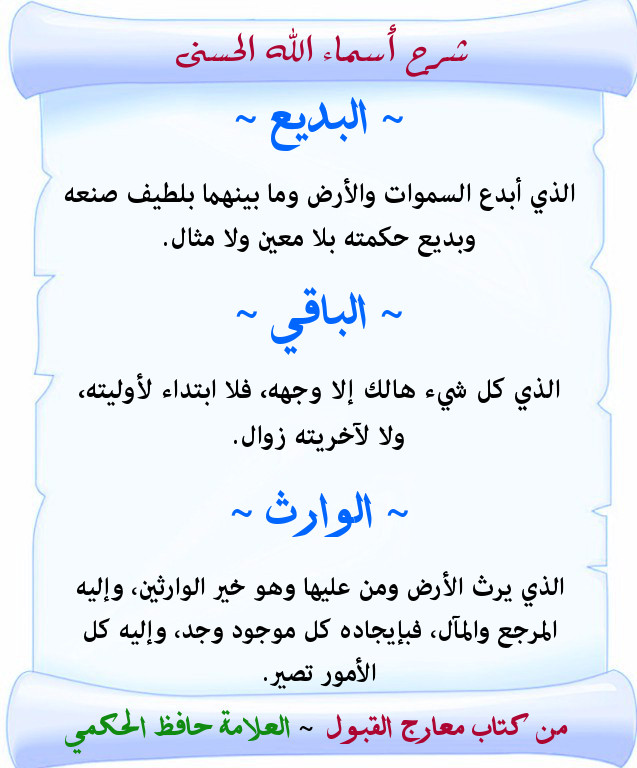 شرح أسماء الله الحسنى

~ البديع ~

الذي أبدع السموات والأرض وما بينهما بلطيف صنعه وبديع حكمته بلا معين ولا مثال.

~ الباقي ~

الذي كل شيء هالك إلا وجهه، فلا ابتداء لأوليته، ولا لآخريته زوال.

~ الوارث ~

الذي يرث الأرض ومن عليها وهو خير الوارثين، وإليه المرجع والمآل، فبإيجاده كل موجود وجد، وإليه كل الأمور تصير.

من كتاب معارج القبول ~ العلامة حافظ الحكمي